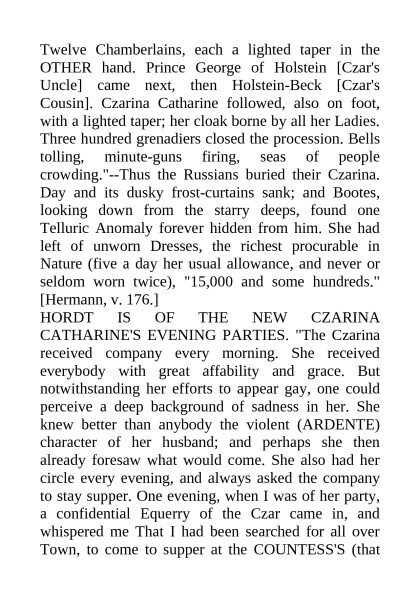 Twelve Chamberlains, each a lighted taper in the OTHER hand. Prince George of Holstein [Czar's Uncle] came next, then Holstein-Beck [Czar's Cousin]. Czarina Catharine followed, also on foot, with a lighted taper; her cloak borne by all her Ladies. Three hundred grenadiers closed the procession. Bells tolling, minute-guns firing, seas of people crowding."--Thus the Russians buried their Czarina. Day and its dusky frost-curtains sank; and Bootes, looking down from the starry deeps, found one Telluric Anomaly forever hidden from him. She had left of unworn Dresses, the richest procurable in Nature (five a day her usual allowance, and never or seldom worn twice), "15,000 and some hundreds." [Hermann, v. 176.]
HORDT IS OF THE NEW CZARINA CATHARINE'S EVENING PARTIES. "The Czarina received company every morning. She received everybody with great affability and grace. But notwithstanding her efforts to appear gay, one could perceive a deep background of sadness in her. She knew better than anybody the violent (ARDENTE) character of her husband; and perhaps she then already foresaw what would come. She also had her circle every evening, and always asked the company to stay supper. One evening, when I was of her party, a confidential Equerry of the Czar came in, and whispered me That I had been searched for all over Town, to come to supper at the COUNTESS'S (that